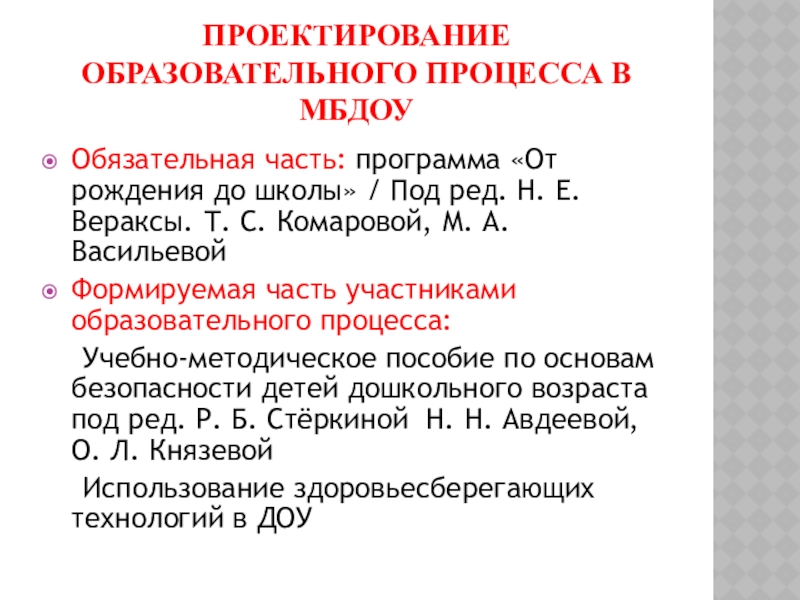 ПРОЕКТИРОВАНИЕ ОБРАЗОВАТЕЛЬНОГО ПРОЦЕССА В МБДОУ

Обязательная часть: программа «От рождения до школы» / Под ред. Н. Е. Вераксы. Т. С. Комаровой, М. А. Васильевой

Формируемая часть участниками образовательного процесса:

Учебно-методическое пособие по основам безопасности детей дошкольного возраста под ред. Р. Б. Стёркиной Н. Н. Авдеевой, О. Л. Князевой

Использование здоровьесберегающих технологий в ДОУ